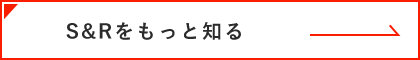 S&Rをもっと知る